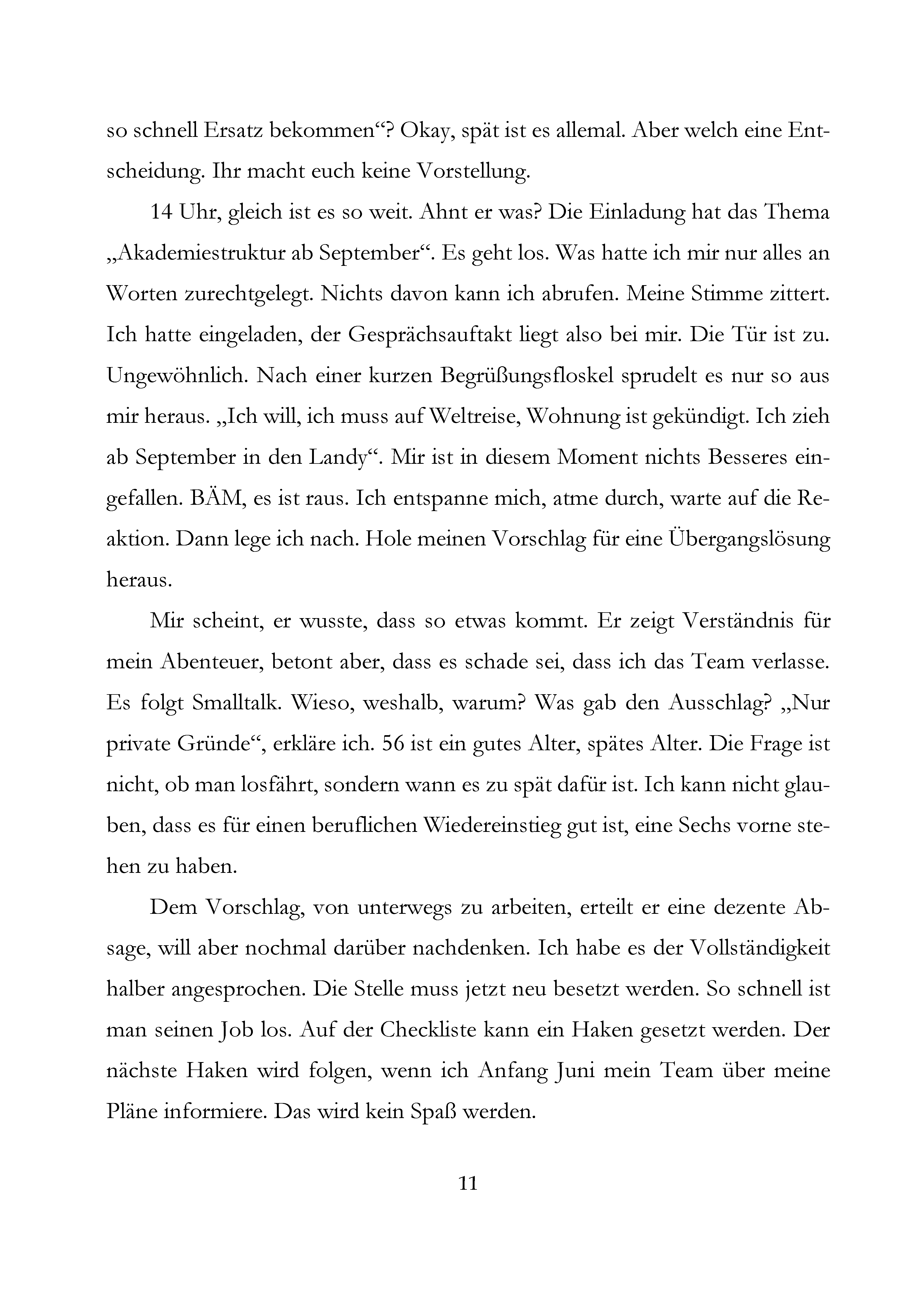 so schnell Ersatz bekommen“? Okay, spät ist es allemal. Aber welch eine Entscheidung. Ihr macht euch keine Vorstellung.

14 Uhr, gleich ist es so weit. Ahnt er was? Die Einladung hat das Thema „Akademiestruktur ab September“. Es geht los. Was hatte ich mir nur alles an Worten zurechtgelegt. Nichts davon kann ich abrufen. Meine Stimme zittert. Ich hatte eingeladen, der Gesprächsauftakt liegt also bei mir. Die Tür ist zu. Ungewöhnlich. Nach einer kurzen Begrüßungsfloskel sprudelt es nur so aus mir heraus. „Ich will, ich muss auf Weltreise, Wohnung ist gekündigt. Ich zieh ab September in den Landy“. Mir ist in diesem Moment nichts Besseres eingefallen. BÄM, es ist raus. Ich entspanne mich, atme durch, warte auf die Reaktion. Dann lege ich nach. Hole meinen Vorschlag für eine Übergangslösung heraus.

Mir scheint, er wusste, dass so etwas kommt. Er zeigt Verständnis für mein Abenteuer, betont aber, dass es schade sei, dass ich das Team verlasse. Es folgt Smalltalk. Wieso, weshalb, warum? Was gab den Ausschlag? „Nur private Gründe“, erkläre ich. 56 ist ein gutes Alter, spätes Alter. Die Frage ist nicht, ob man losfährt, sondern wann es zu spät dafür ist. Ich kann nicht glauben, dass es für einen beruflichen Wiedereinstieg gut ist, eine Sechs vorne stehen zu haben.

Dem Vorschlag, von unterwegs zu arbeiten, erteilt er eine dezente Absage, will aber nochmal darüber nachdenken. Ich habe es der Vollständigkeit halber angesprochen. Die Stelle muss jetzt neu besetzt werden. So schnell ist man seinen Job los. Auf der Checkliste kann ein Haken gesetzt werden. Der nächste Haken wird folgen, wenn ich Anfang Juni mein Team über meine Pläne informiere. Das wird kein Spaß werden.

11